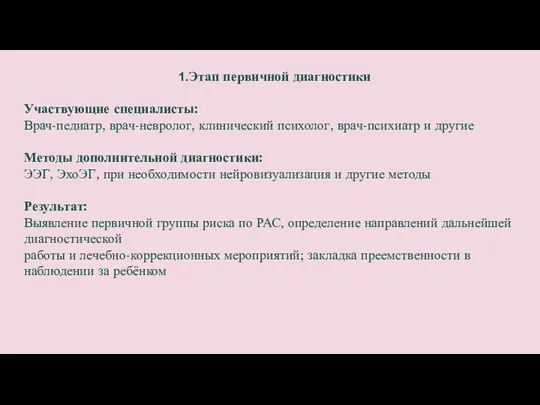 1.Этап первичной диагностики

Участвующие специалисты:
Врач-педиатр, врач-невролог, клинический психолог, врач-психиатр и другие

Методы дополнительной диагностики:
ЭЭГ, ЭхоЭГ, при необходимости нейровизуализация и другие методы

Результат:
Выявление первичной группы риска по РАС, определение направлений дальнейшей диагностической
работы и лечебно-коррекционных мероприятий; закладка преемственности в наблюдении за ребёнком